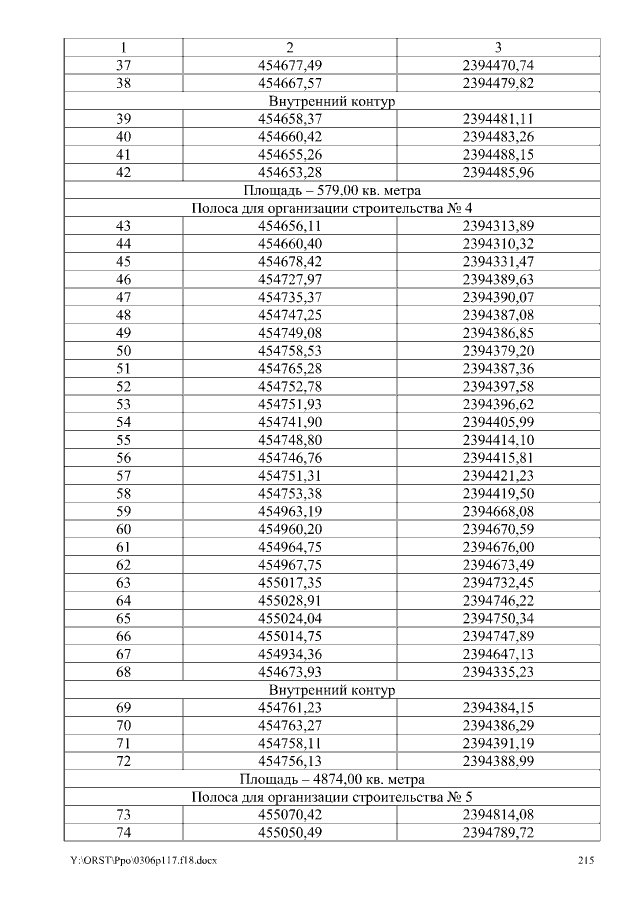 | 1 | 2 | 3 |
|---|---|---|
| 37 | 454677,49 | 2394470,74 |
| 38 | 454667,57 | 2394479,82 |
| Внутренний контур | | |
| 39 | 454658,37 | 2394481,11 |
| 40 | 454660,42 | 2394483,26 |
| 41 | 454655,26 | 2394488,15 |
| 42 | 454653,28 | 2394485,96 |
| Площадь – 579,00 кв. метра | | |
| Полоса для организации строительства № 4 | | |
| 43 | 454656,11 | 2394313,89 |
| 44 | 454660,40 | 2394310,32 |
| 45 | 454678,42 | 2394331,47 |
| 46 | 454727,97 | 2394389,63 |
| 47 | 454735,37 | 2394390,07 |
| 48 | 454747,25 | 2394387,08 |
| 49 | 454749,08 | 2394386,85 |
| 50 | 454758,53 | 2394379,20 |
| 51 | 454765,28 | 2394387,36 |
| 52 | 454752,78 | 2394397,58 |
| 53 | 454751,93 | 2394396,62 |
| 54 | 454741,90 | 2394405,99 |
| 55 | 454748,80 | 2394414,10 |
| 56 | 454746,76 | 2394415,81 |
| 57 | 454751,31 | 2394421,23 |
| 58 | 454753,38 | 2394419,50 |
| 59 | 454963,19 | 2394668,08 |
| 60 | 454960,20 | 2394670,59 |
| 61 | 454964,75 | 2394676,00 |
| 62 | 454967,75 | 2394673,49 |
| 63 | 455017,35 | 2394732,45 |
| 64 | 455028,91 | 2394746,22 |
| 65 | 455024,04 | 2394750,34 |
| 66 | 455014,75 | 2394747,89 |
| 67 | 454934,36 | 2394647,13 |
| 68 | 454673,93 | 2394335,23 |
| Внутренний контур | | |
| 69 | 454761,23 | 2394384,15 |
| 70 | 454763,27 | 2394386,29 |
| 71 | 454758,11 | 2394391,19 |
| 72 | 454756,13 | 2394388,99 |
| Площадь – 4874,00 кв. метра | | |
| Полоса для организации строительства № 5 | | |
| 73 | 455070,42 | 2394814,08 |
| 74 | 455050,49 | 2394789,72 |

Y:\ORST\Ppo\0306p117.f18.docx 215